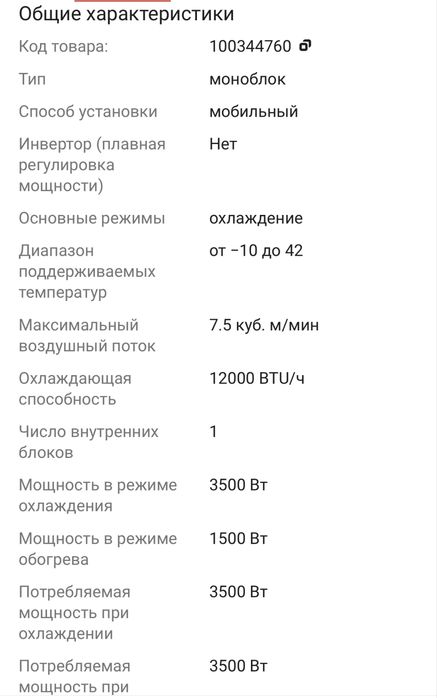 Общие характеристики

| | |
|---|---|
| Код товара: | 100344760 |
| Тип | моноблок |
| Способ установки | мобильный |
| Инвертор (плавная регулировка мощности) | Нет |
| Основные режимы | охлаждение |
| Диапазон поддерживаемых температур | от −10 до 42 |
| Максимальный воздушный поток | 7.5 куб. м/мин |
| Охлаждающая способность | 12000 BTU/ч |
| Число внутренних блоков | 1 |
| Мощность в режиме охлаждения | 3500 Вт |
| Мощность в режиме обогрева | 1500 Вт |
| Потребляемая мощность при охлаждении | 3500 Вт |
| Потребляемая мощность при | 3500 Вт |